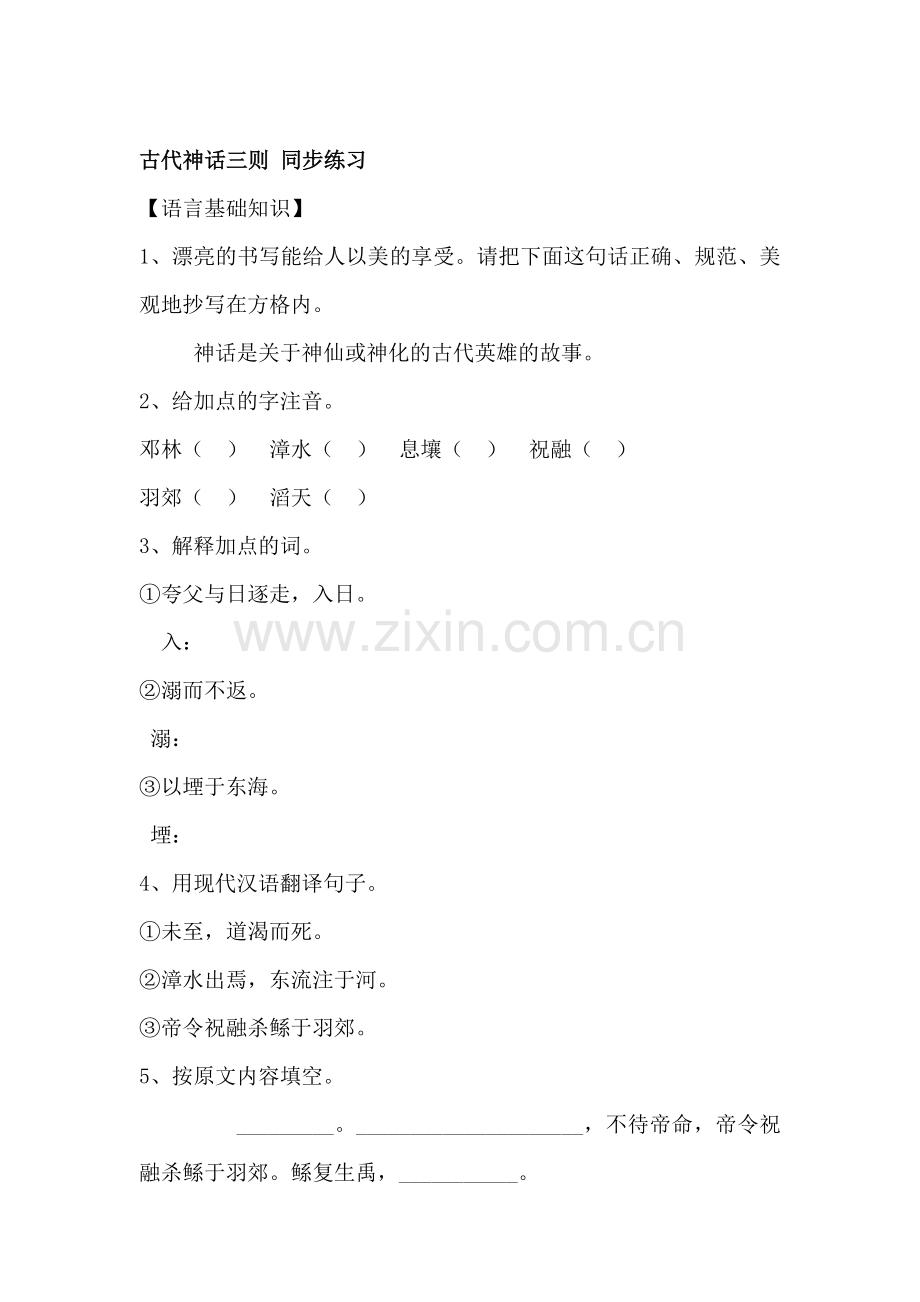 古代神话三则 同步练习

【语言基础知识】

1、漂亮的书写能给人以美的享受。请把下面这句话正确、规范、美观地抄写在方格内。

神话是关于神仙或神化的古代英雄的故事。

2、给加点的字注音。

邓林（ ） 漳水（ ） 息壤（ ） 祝融（ ）

羽郊（ ） 滔天（ ）

3、解释加点的词。

①夸父与日逐走，入日。

入：

②溺而不返。

溺：

③以堙于东海。

堙：

4、用现代汉语翻译句子。

①未至，道渴而死。

②漳水出焉，东流注于河。

③帝令祝融杀鲧于羽郊。

5、按原文内容填空。

_________。_____________________，不待帝命，帝令祝融杀鲧于羽郊。鲧复生禹，___________。

www.zixin.com.cn